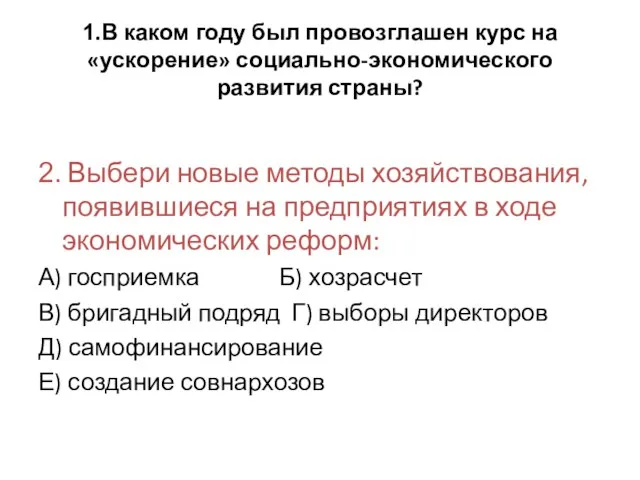 1.В каком году был провозглашен курс на «ускорение» социально-экономического развития страны?

2. Выбери новые методы хозяйствования, появившиеся на предприятиях в ходе экономических реформ:

А) госприемка Б) хозрасчет

В) бригадный подряд Г) выборы директоров

Д) самофинансирование

Е) создание совнархозов